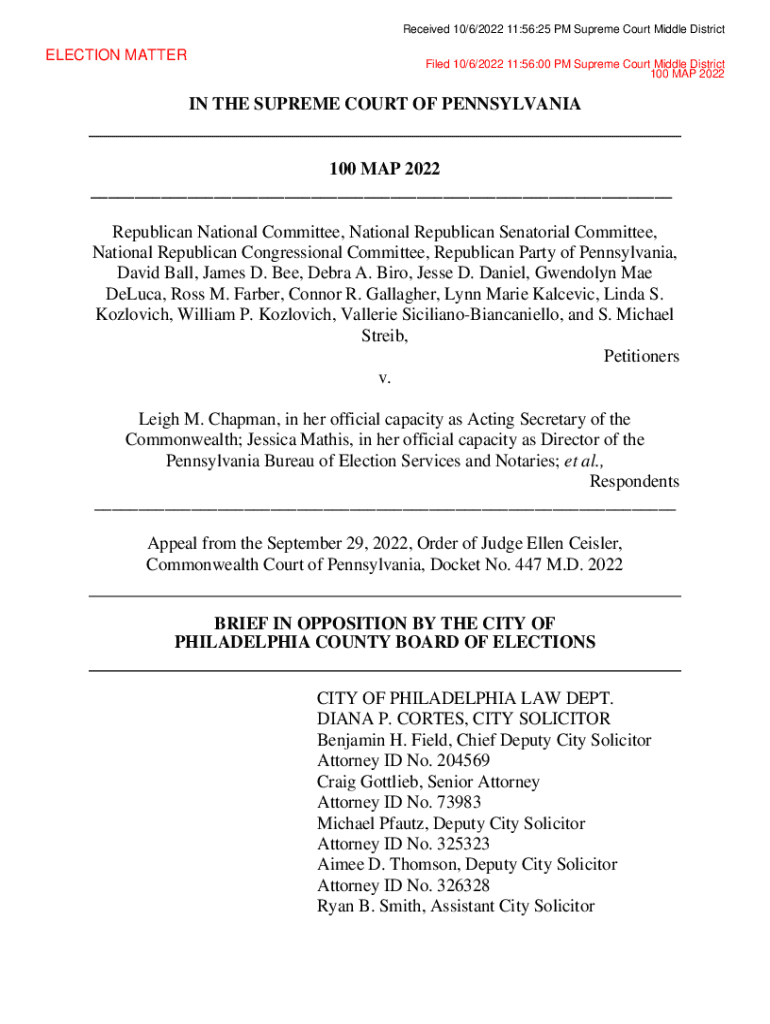 Received 10/6/2022 11:56:25 PM Supreme Court Middle District

ELECTION MATTER

Filed 10/6/2022 11:56:00 PM Supreme Court Middle District
100 MAP 2022

IN THE SUPREME COURT OF PENNSYLVANIA

100 MAP 2022

Republican National Committee, National Republican Senatorial Committee, National Republican Congressional Committee, Republican Party of Pennsylvania, David Ball, James D. Bee, Debra A. Biro, Jesse D. Daniel, Gwendolyn Mae DeLuca, Ross M. Farber, Connor R. Gallagher, Lynn Marie Kalcevic, Linda S. Kozlovich, William P. Kozlovich, Vallerie Siciliano-Biancaniello, and S. Michael Streib,

Petitioners

v.

Leigh M. Chapman, in her official capacity as Acting Secretary of the Commonwealth; Jessica Mathis, in her official capacity as Director of the Pennsylvania Bureau of Election Services and Notaries; et al.,

Respondents

Appeal from the September 29, 2022, Order of Judge Ellen Ceisler, Commonwealth Court of Pennsylvania, Docket No. 447 M.D. 2022

BRIEF IN OPPOSITION BY THE CITY OF PHILADELPHIA COUNTY BOARD OF ELECTIONS

CITY OF PHILADELPHIA LAW DEPT.
DIANA P. CORTES, CITY SOLICITOR
Benjamin H. Field, Chief Deputy City Solicitor
Attorney ID No. 204569
Craig Gottlieb, Senior Attorney
Attorney ID No. 73983
Michael Pfautz, Deputy City Solicitor
Attorney ID No. 325323
Aimee D. Thomson, Deputy City Solicitor
Attorney ID No. 326328
Ryan B. Smith, Assistant City Solicitor